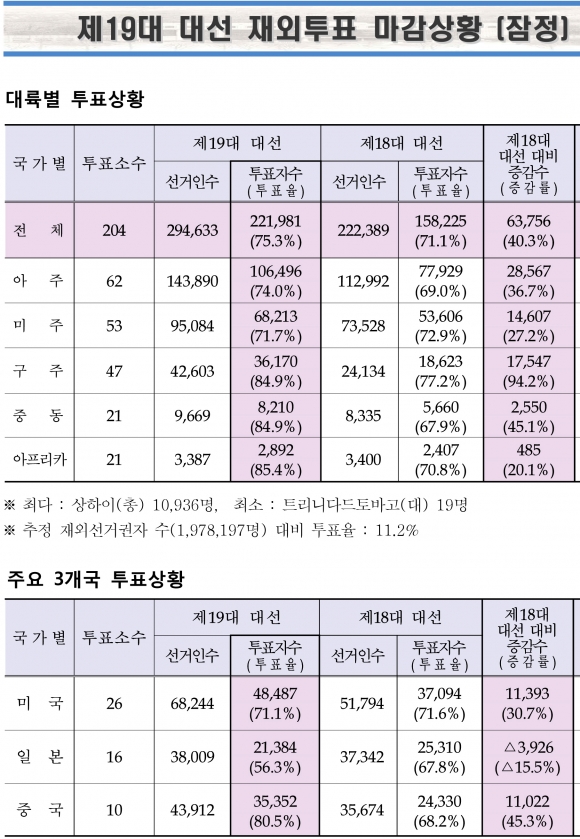 제19대 대선 재외투표 마감상황 (잠정)

대륙별 투표상황

| 국가별 | 투표소수 | 제19대 대선 선거인수 | 제19대 대선 투표자수 (투표율) | 제18대 대선 선거인수 | 제18대 대선 투표자수 (투표율) | 제18대 대선 대비 증감수 (증감률) |
|---|---|---|---|---|---|---|
| 전 체 | 204 | 294,633 | 221,981 (75.3%) | 222,389 | 158,225 (71.1%) | 63,756 (40.3%) |
| 아 주 | 62 | 143,890 | 106,496 (74.0%) | 112,992 | 77,929 (69.0%) | 28,567 (36.7%) |
| 미 주 | 53 | 95,084 | 68,213 (71.7%) | 73,528 | 53,606 (72.9%) | 14,607 (27.2%) |
| 구 주 | 47 | 42,603 | 36,170 (84.9%) | 24,134 | 18,623 (77.2%) | 17,547 (94.2%) |
| 중 동 | 21 | 9,669 | 8,210 (84.9%) | 8,335 | 5,660 (67.9%) | 2,550 (45.1%) |
| 아프리카 | 21 | 3,387 | 2,892 (85.4%) | 3,400 | 2,407 (70.8%) | 485 (20.1%) |

※ 최다 : 상하이(총) 10,936명, 최소 : 트리니다드토바고(대) 19명
※ 추정 재외선거권자 수(1,978,197명) 대비 투표율 : 11.2%

주요 3개국 투표상황

| 국가별 | 투표소수 | 제19대 대선 선거인수 | 제19대 대선 투표자수 (투표율) | 제18대 대선 선거인수 | 제18대 대선 투표자수 (투표율) | 제18대 대선 대비 증감수 (증감률) |
|---|---|---|---|---|---|---|
| 미 국 | 26 | 68,244 | 48,487 (71.1%) | 51,794 | 37,094 (71.6%) | 11,393 (30.7%) |
| 일 본 | 16 | 38,009 | 21,384 (56.3%) | 37,342 | 25,310 (67.8%) | △3,926 (△15.5%) |
| 중 국 | 10 | 43,912 | 35,352 (80.5%) | 35,674 | 24,330 (68.2%) | 11,022 (45.3%) |